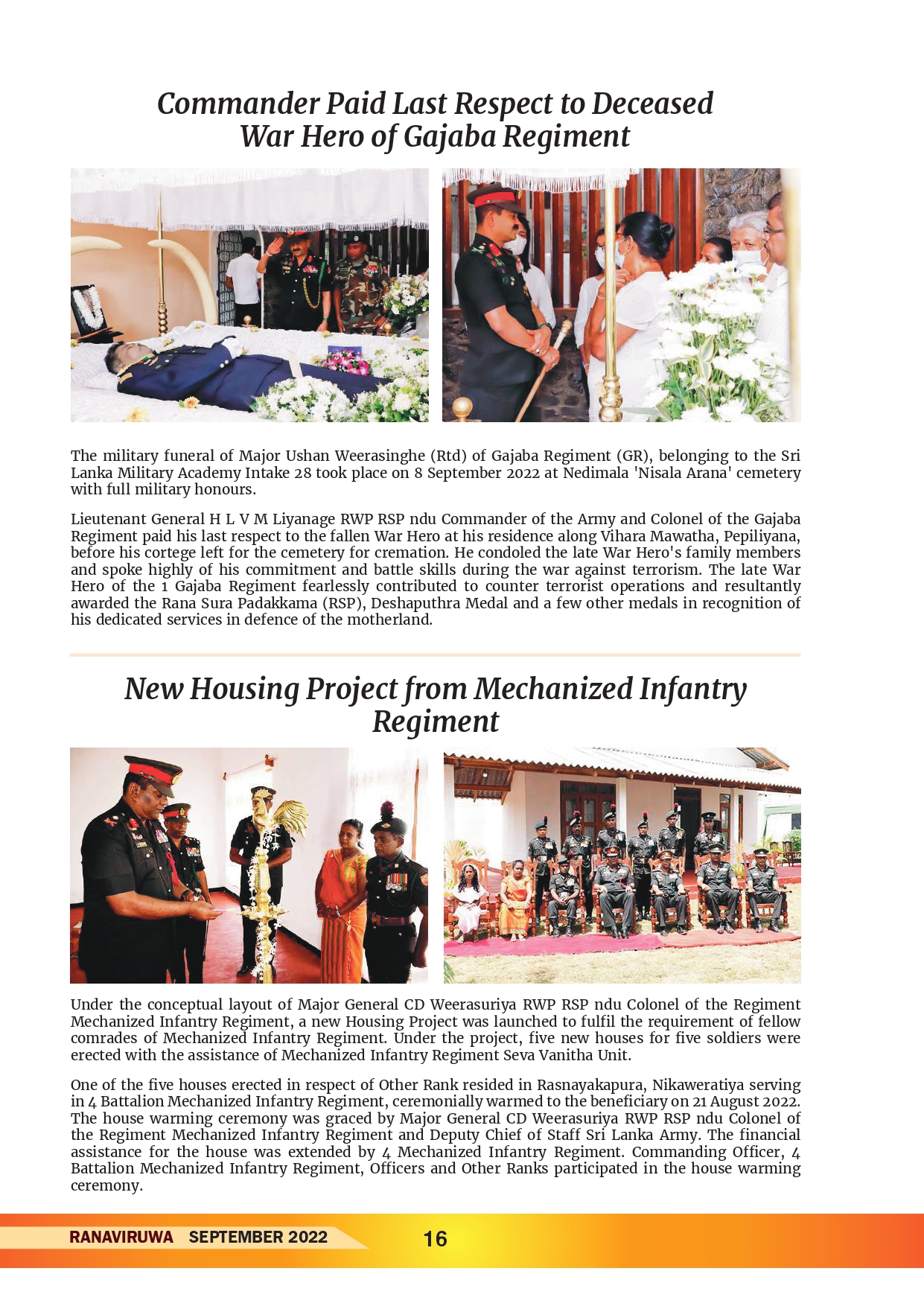 Commander Paid Last Respect to Deceased War Hero of Gajaba Regiment

The military funeral of Major Ushan Weerasinghe (Rtd) of Gajaba Regiment (GR), belonging to the Sri Lanka Military Academy Intake 28 took place on 8 September 2022 at Nedimala 'Nisala Arana' cemetery with full military honours.

Lieutenant General H L V M Liyanage RWP RSP ndu Commander of the Army and Colonel of the Gajaba Regiment paid his last respect to the fallen War Hero at his residence along Vihara Mawatha, Pepiliyana, before his cortege left for the cemetery for cremation. He condoled the late War Hero's family members and spoke highly of his commitment and battle skills during the war against terrorism. The late War Hero of the 1 Gajaba Regiment fearlessly contributed to counter terrorist operations and resultantly awarded the Rana Sura Padakkama (RSP), Deshaputhra Medal and a few other medals in recognition of his dedicated services in defence of the motherland.

New Housing Project from Mechanized Infantry Regiment

Under the conceptual layout of Major General CD Weerasuriya RWP RSP ndu Colonel of the Regiment Mechanized Infantry Regiment, a new Housing Project was launched to fulfil the requirement of fellow comrades of Mechanized Infantry Regiment. Under the project, five new houses for five soldiers were erected with the assistance of Mechanized Infantry Regiment Seva Vanitha Unit.

One of the five houses erected in respect of Other Rank resided in Rasnayakapura, Nikaweratiya serving in 4 Battalion Mechanized Infantry Regiment, ceremonially warmed to the beneficiary on 21 August 2022. The house warming ceremony was graced by Major General CD Weerasuriya RWP RSP ndu Colonel of the Regiment Mechanized Infantry Regiment and Deputy Chief of Staff Sri Lanka Army. The financial assistance for the house was extended by 4 Mechanized Infantry Regiment. Commanding Officer, 4 Battalion Mechanized Infantry Regiment, Officers and Other Ranks participated in the house warming ceremony.

RANAVIRUWA SEPTEMBER 2022 16